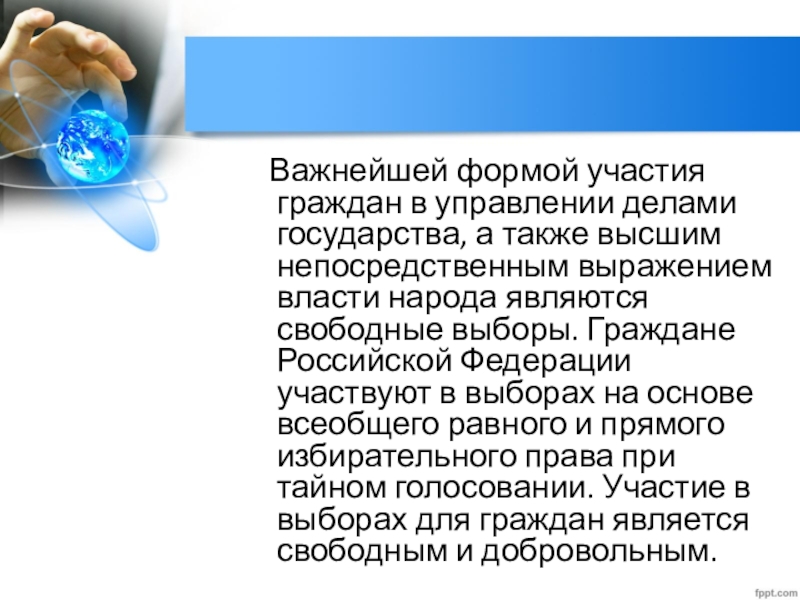 Важнейшей формой участия граждан в управлении делами государства, а также высшим непосредственным выражением власти народа являются свободные выборы. Граждане Российской Федерации участвуют в выборах на основе всеобщего равного и прямого избирательного права при тайном голосовании. Участие в выборах для граждан является свободным и добровольным.

fppt.com